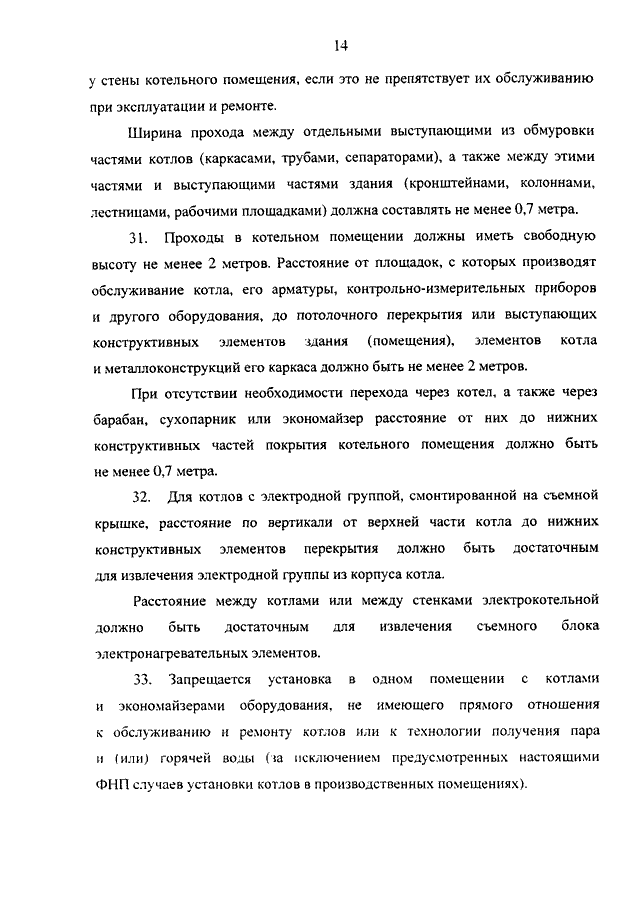 14

у стены котельного помещения, если это не препятствует их обслуживанию при эксплуатации и ремонте.

Ширина прохода между отдельными выступающими из обмуровки частями котлов (каркасами, трубами, сепараторами), а также между этими частями и выступающими частями здания (кронштейнами, колоннами, лестницами, рабочими площадками) должна составлять не менее 0,7 метра.

31. Проходы в котельном помещении должны иметь свободную высоту не менее 2 метров. Расстояние от площадок, с которых производят обслуживание котла, его арматуры, контрольно-измерительных приборов и другого оборудования, до потолочного перекрытия или выступающих конструктивных элементов здания (помещения), элементов котла и металлоконструкций его каркаса должно быть не менее 2 метров.

При отсутствии необходимости перехода через котел, а также через барабан, сухопарник или экономайзер расстояние от них до нижних конструктивных частей покрытия котельного помещения должно быть не менее 0,7 метра.

32. Для котлов с электродной группой, смонтированной на съемной крышке, расстояние по вертикали от верхней части котла до нижних конструктивных элементов перекрытия должно быть достаточным для извлечения электродной группы из корпуса котла.

Расстояние между котлами или между стенками электрокотельной должно быть достаточным для извлечения съемного блока электронагревательных элементов.

33. Запрещается установка в одном помещении с котлами и экономайзерами оборудования, не имеющего прямого отношения к обслуживанию и ремонту котлов или к технологии получения пара и (или) горячей воды (за исключением предусмотренных настоящими ФНП случаев установки котлов в производственных помещениях).